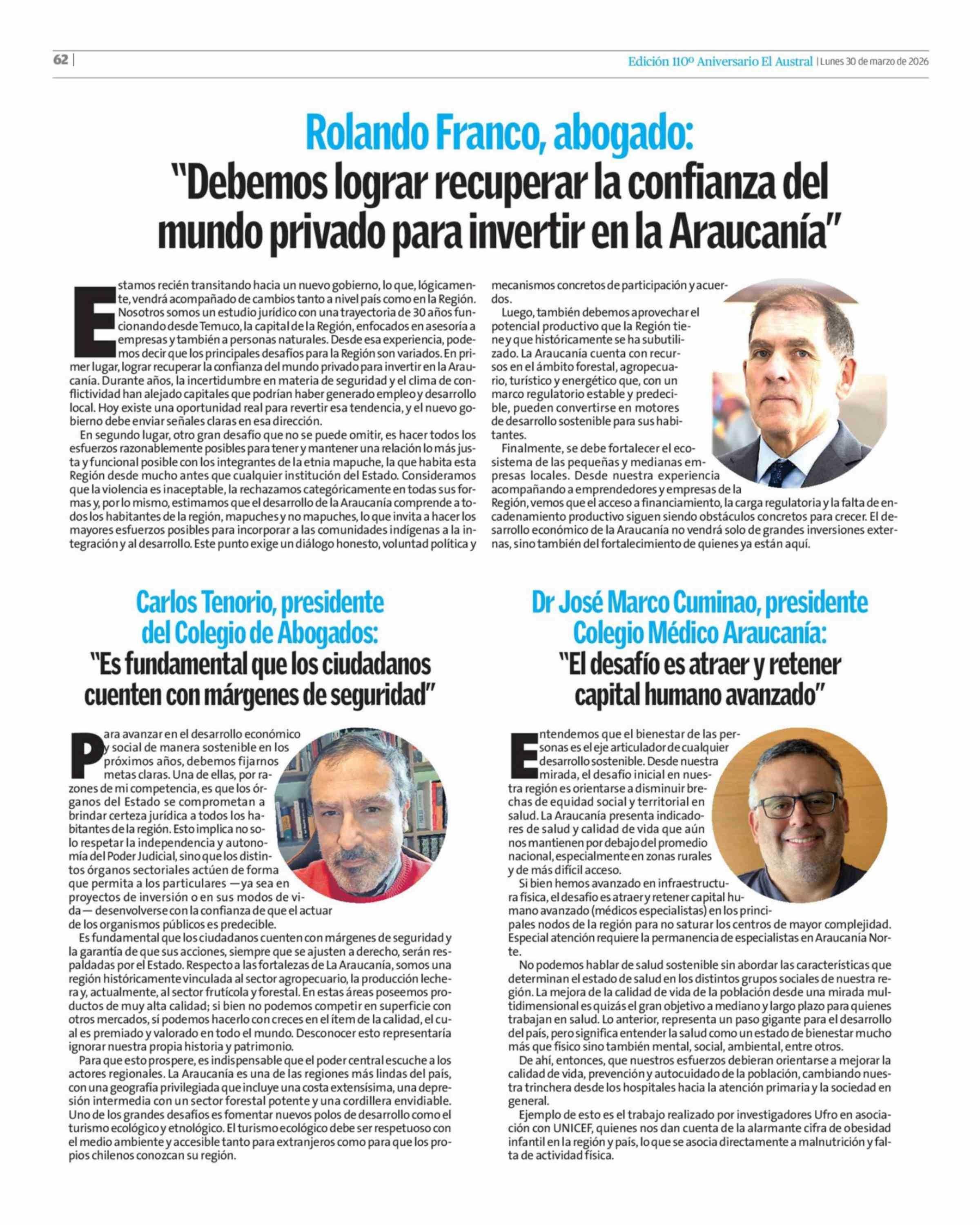 62 | Edición 110º Aniversario El Austral | Lunes 30 de marzo de 2026

Rolando Franco, abogado:
"Debemos lograr recuperar la confianza del mundo privado para invertir en la Araucanía"

Estamos recién transitando hacia un nuevo gobierno, lo que, lógicamente, vendrá acompañado de cambios tanto a nivel país como en la Región. Nosotros somos un estudio jurídico con una trayectoria de 30 años funcionando desde Temuco, la capital de la Región, enfocados en asesoría a empresas y también a personas naturales. Desde esa experiencia, podemos decir que los principales desafíos para la Región son variados. En primer lugar, lograr recuperar la confianza del mundo privado para invertir en la Araucanía. Durante años, la incertidumbre en materia de seguridad y el clima de conflictividad han alejado capitales que podrían haber generado empleo y desarrollo local. Hoy existe una oportunidad real para revertir esa tendencia, y el nuevo gobierno debe enviar señales claras en esa dirección.

En segundo lugar, otro gran desafío que no se puede omitir, es hacer todos los esfuerzos razonablemente posibles para tener y mantener una relación lo más justa y funcional posible con los integrantes de la etnia mapuche, la que habita esta Región desde mucho antes que cualquier institución del Estado. Consideramos que la violencia es inaceptable, la rechazamos categóricamente en todas sus formas y, por lo mismo, estimamos que el desarrollo de la Araucanía comprende a todos los habitantes de la región, mapuches y no mapuches, lo que invita a hacer los mayores esfuerzos posibles para incorporar a las comunidades indígenas a la integración y al desarrollo. Este punto exige un diálogo honesto, voluntad política y mecanismos concretos de participación y acuerdos.

Luego, también debemos aprovechar el potencial productivo que la Región tiene y que históricamente se ha subutilizado. La Araucanía cuenta con recursos en el ámbito forestal, agropecuario, turístico y energético que, con un marco regulatorio estable y predecible, pueden convertirse en motores de desarrollo sostenible para sus habitantes.

Finalmente, se debe fortalecer el ecosistema de las pequeñas y medianas empresas locales. Desde nuestra experiencia acompañando a emprendedores y empresas de la Región, vemos que el acceso a financiamiento, la carga regulatoria y la falta de encadenamiento productivo siguen siendo obstáculos concretos para crecer. El desarrollo económico de la Araucanía no vendrá solo de grandes inversiones externas, sino también del fortalecimiento de quienes ya están aquí.

Carlos Tenorio, presidente del Colegio de Abogados:
"Es fundamental que los ciudadanos cuenten con márgenes de seguridad"

Para avanzar en el desarrollo económico y social de manera sostenible en los próximos años, debemos fijarnos metas claras. Una de ellas, por razones de mi competencia, es que los órganos del Estado se comprometan a brindar certeza jurídica a todos los habitantes de la región. Esto implica no solo respetar la independencia y autonomía del Poder Judicial, sino que los distintos órganos sectoriales actúen de forma que permita a los particulares —ya sea en proyectos de inversión o en sus modos de vida— desenvolverse con la confianza de que el actuar de los organismos públicos es predecible.

Es fundamental que los ciudadanos cuenten con márgenes de seguridad y la garantía de que sus acciones, siempre que se ajusten a derecho, serán respaldadas por el Estado. Respecto a las fortalezas de La Araucanía, somos una región históricamente vinculada al sector agropecuario, la producción lechera y, actualmente, al sector frutícola y forestal. En estas áreas poseemos productos de muy alta calidad; si bien no podemos competir en superficie con otros mercados, sí podemos hacerlo con creces en el ítem de la calidad, el cual es premiado y valorado en todo el mundo. Desconocer esto representaría ignorar nuestra propia historia y patrimonio.

Para que esto prospere, es indispensable que el poder central escuche a los actores regionales. La Araucanía es una de las regiones más lindas del país, con una geografía privilegiada que incluye una costa extensísima, una depresión intermedia con un sector forestal potente y una cordillera envidiable. Uno de los grandes desafíos es fomentar nuevos polos de desarrollo como el turismo ecológico y etnológico. El turismo ecológico debe ser respetuoso con el medio ambiente y accesible tanto para extranjeros como para que los propios chilenos conozcan su región.

Dr José Marco Cuminao, presidente Colegio Médico Araucanía:
"El desafío es atraer y retener capital humano avanzado"

Entendemos que el bienestar de las personas es el eje articulador de cualquier desarrollo sostenible. Desde nuestra mirada, el desafío inicial en nuestra región es orientarse a disminuir brechas de equidad social y territorial en salud. La Araucanía presenta indicadores de salud y calidad de vida que aún nos mantienen por debajo del promedio nacional, especialmente en zonas rurales y de más difícil acceso.

Si bien hemos avanzado en infraestructura física, el desafío es atraer y retener capital humano avanzado (médicos especialistas) en los principales nodos de la región para no saturar los centros de mayor complejidad. Especial atención requiere la permanencia de especialistas en Araucanía Norte.

No podemos hablar de salud sostenible sin abordar las características que determinan el estado de salud en los distintos grupos sociales de nuestra región. La mejora de la calidad de vida de la población desde una mirada multidimensional es quizás el gran objetivo a mediano y largo plazo para quienes trabajan en salud. Lo anterior, representa un paso gigante para el desarrollo del país, pero significa entender la salud como un estado de bienestar mucho más que físico sino también mental, social, ambiental, entre otros.

De ahí, entonces, que nuestros esfuerzos debieran orientarse a mejorar la calidad de vida, prevención y autocuidado de la población, cambiando nuestra trinchera desde los hospitales hacia la atención primaria y la sociedad en general.

Ejemplo de esto es el trabajo realizado por investigadores Ufro en asociación con UNICEF, quienes nos dan cuenta de la alarmante cifra de obesidad infantil en la región y país, lo que se asocia directamente a malnutrición y falta de actividad física.